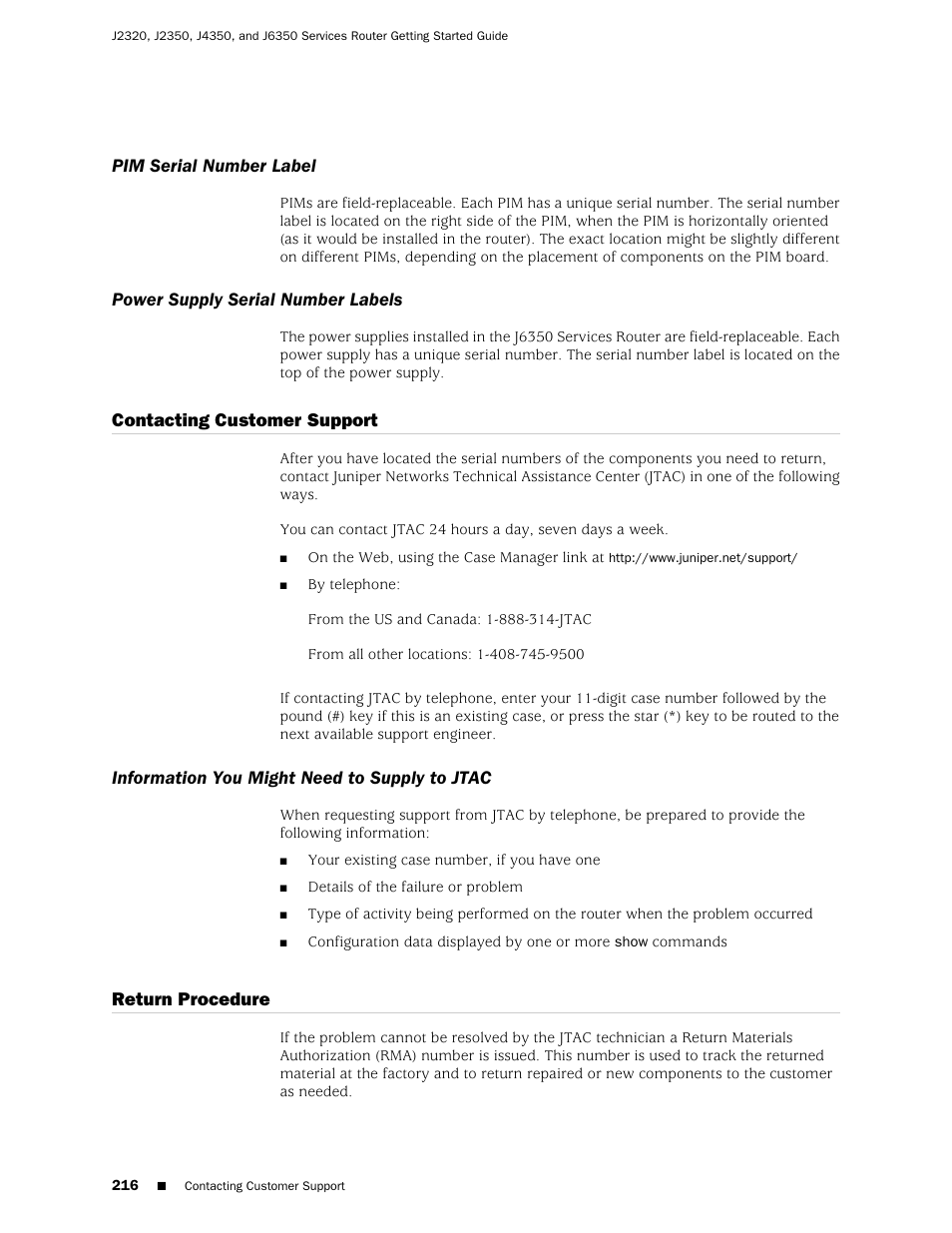 J2320, J2350, J4350, and J6350 Services Router Getting Started Guide

PIM Serial Number Label

PIMs are field-replaceable. Each PIM has a unique serial number. The serial number label is located on the right side of the PIM, when the PIM is horizontally oriented (as it would be installed in the router). The exact location might be slightly different on different PIMs, depending on the placement of components on the PIM board.

Power Supply Serial Number Labels

The power supplies installed in the J6350 Services Router are field-replaceable. Each power supply has a unique serial number. The serial number label is located on the top of the power supply.

Contacting Customer Support

After you have located the serial numbers of the components you need to return, contact Juniper Networks Technical Assistance Center (JTAC) in one of the following ways.

You can contact JTAC 24 hours a day, seven days a week.

■ On the Web, using the Case Manager link at http://www.juniper.net/support/

■ By telephone:

From the US and Canada: 1-888-314-JTAC

From all other locations: 1-408-745-9500

If contacting JTAC by telephone, enter your 11-digit case number followed by the pound (#) key if this is an existing case, or press the star (*) key to be routed to the next available support engineer.

Information You Might Need to Supply to JTAC

When requesting support from JTAC by telephone, be prepared to provide the following information:

■ Your existing case number, if you have one

■ Details of the failure or problem

■ Type of activity being performed on the router when the problem occurred

■ Configuration data displayed by one or more show commands

Return Procedure

If the problem cannot be resolved by the JTAC technician a Return Materials Authorization (RMA) number is issued. This number is used to track the returned material at the factory and to return repaired or new components to the customer as needed.

216 ■ Contacting Customer Support